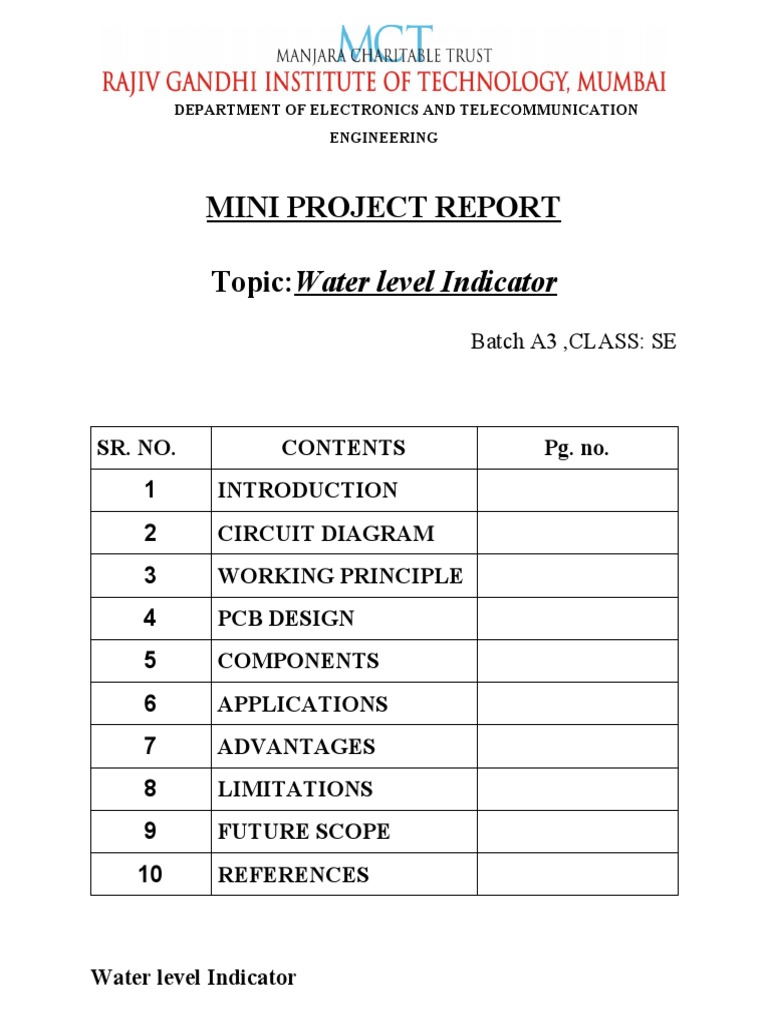 MCT
MANJARA CHARITABLE TRUST
RAJIV GANDHI INSTITUTE OF TECHNOLOGY, MUMBAI
DEPARTMENT OF ELECTRONICS AND TELECOMMUNICATION ENGINEERING

MINI PROJECT REPORT

Topic:Water level Indicator

Batch A3 ,CLASS: SE

| SR. NO. | CONTENTS | Pg. no. |
|---|---|---|
| 1 | INTRODUCTION | |
| 2 | CIRCUIT DIAGRAM | |
| 3 | WORKING PRINCIPLE | |
| 4 | PCB DESIGN | |
| 5 | COMPONENTS | |
| 6 | APPLICATIONS | |
| 7 | ADVANTAGES | |
| 8 | LIMITATIONS | |
| 9 | FUTURE SCOPE | |
| 10 | REFERENCES | |

Water level Indicator